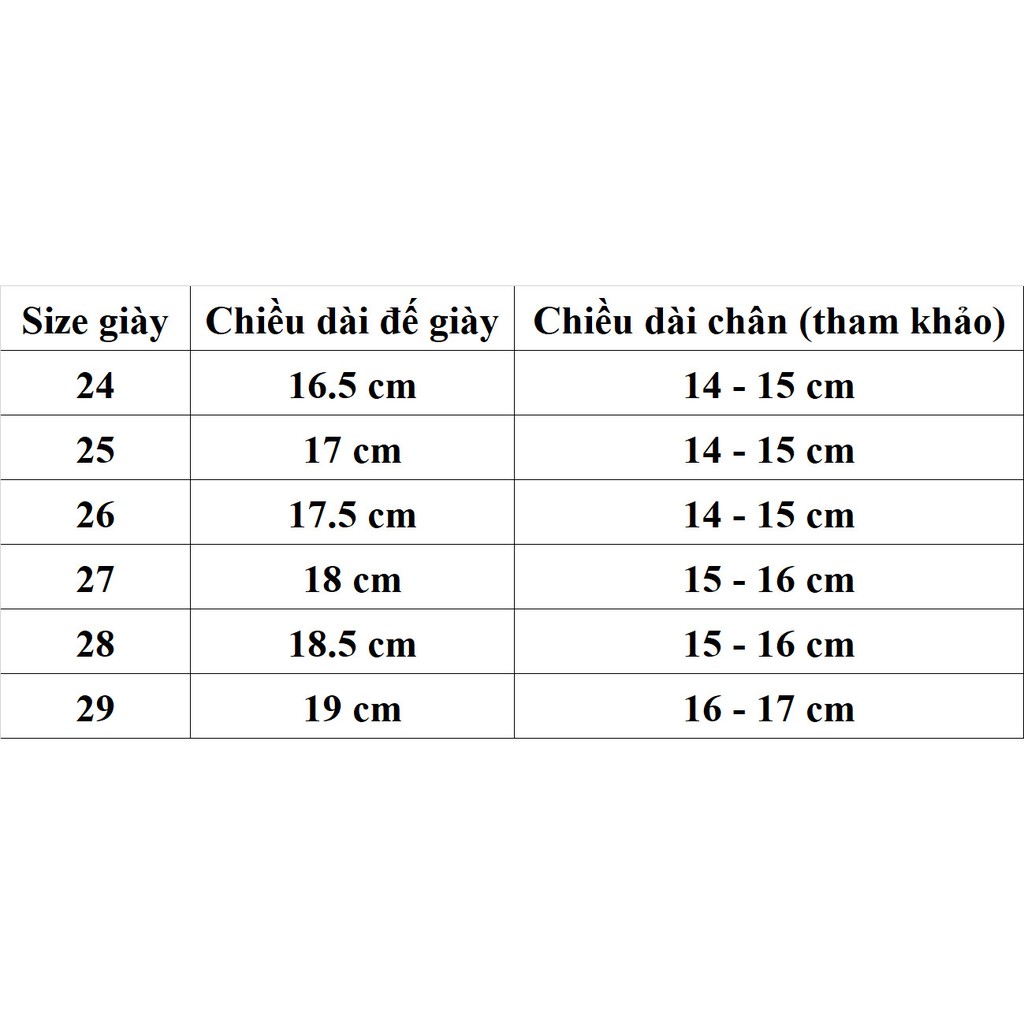 | Size giày | Chiều dài đế giày | Chiều dài chân (tham khảo) |
|---|---|---|
| 24 | 16.5 cm | 14 - 15 cm |
| 25 | 17 cm | 14 - 15 cm |
| 26 | 17.5 cm | 14 - 15 cm |
| 27 | 18 cm | 15 - 16 cm |
| 28 | 18.5 cm | 15 - 16 cm |
| 29 | 19 cm | 16 - 17 cm |